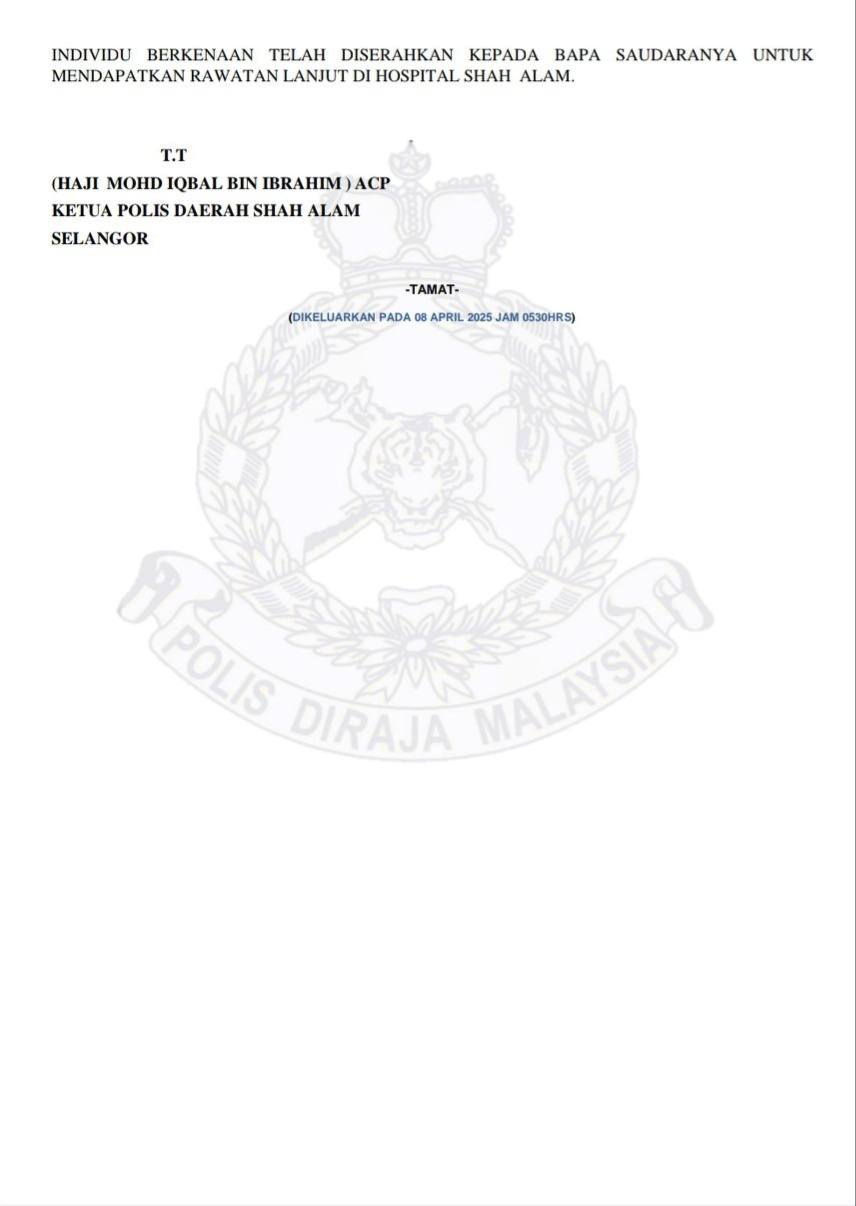 INDIVIDU BERKENAAN TELAH DISERAHKAN KEPADA BAPA SAUDARANYA UNTUK MENDAPATKAN RAWATAN LANJUT DI HOSPITAL SHAH ALAM.

T.T
(HAJI MOHD IQBAL BIN IBRAHIM ) ACP
KETUA POLIS DAERAH SHAH ALAM
SELANGOR

-TAMAT-

(DIKELUARKAN PADA 08 APRIL 2025 JAM 0530HRS)

POLIS DIRAJA MALAYSIA